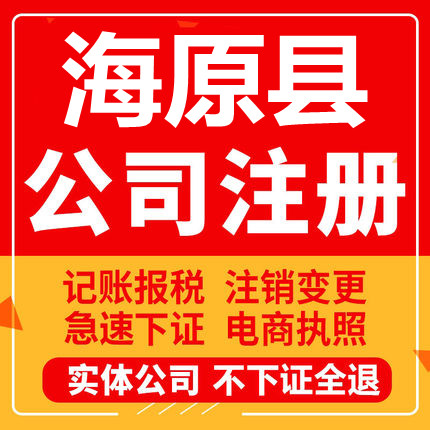 海原县
公司注册

记账报税 注销变更
急速下证 电商执照

实体公司 不下证全退